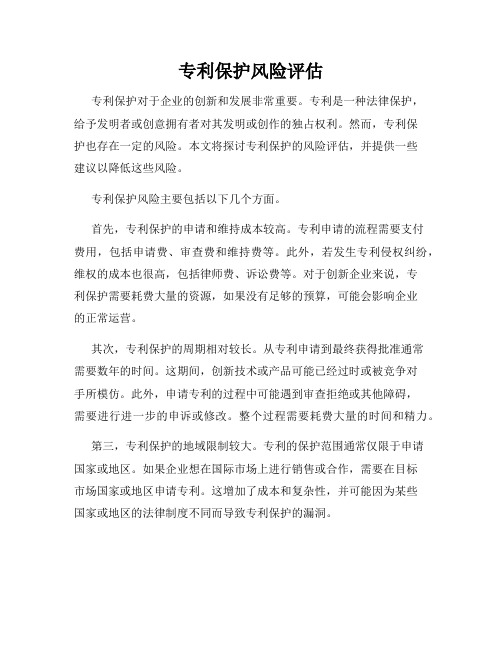 专利保护风险评估

专利保护对于企业的创新和发展非常重要。专利是一种法律保护，给予发明者或创意拥有者对其发明或创作的独占权利。然而，专利保护也存在一定的风险。本文将探讨专利保护的风险评估，并提供一些建议以降低这些风险。

专利保护风险主要包括以下几个方面。

首先，专利保护的申请和维持成本较高。专利申请的流程需要支付费用，包括申请费、审查费和维持费等。此外，若发生专利侵权纠纷，维权的成本也很高，包括律师费、诉讼费等。对于创新企业来说，专利保护需要耗费大量的资源，如果没有足够的预算，可能会影响企业的正常运营。

其次，专利保护的周期相对较长。从专利申请到最终获得批准通常需要数年的时间。这期间，创新技术或产品可能已经过时或被竞争对手所模仿。此外，申请专利的过程中可能遇到审查拒绝或其他障碍，需要进行进一步的申诉或修改。整个过程需要耗费大量的时间和精力。

第三，专利保护的地域限制较大。专利的保护范围通常仅限于申请国家或地区。如果企业想在国际市场上进行销售或合作，需要在目标市场国家或地区申请专利。这增加了成本和复杂性，并可能因为某些国家或地区的法律制度不同而导致专利保护的漏洞。